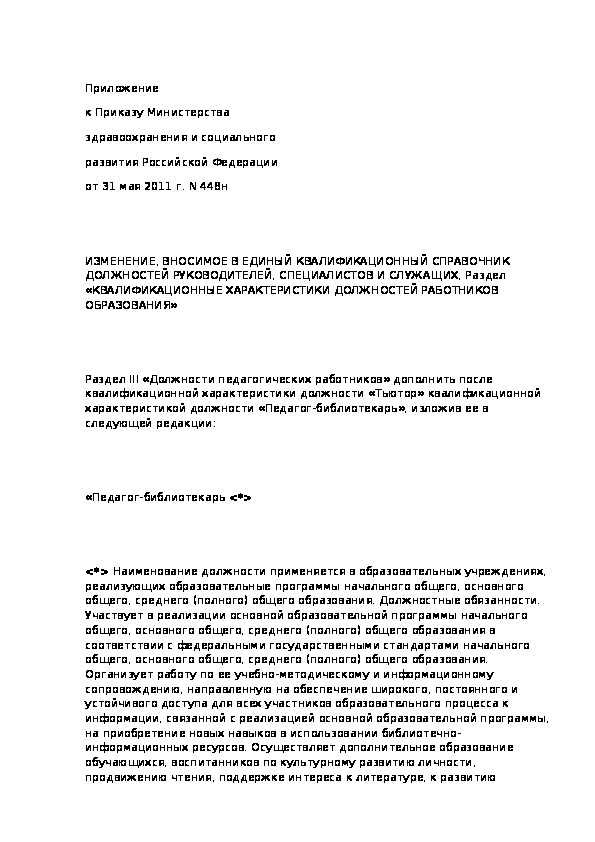 Приложение

к Приказу Министерства

здравоохранения и социального

развития Российской Федерации

от 31 мая 2011 г. N 448н

ИЗМЕНЕНИЕ, ВНОСИМОЕ В ЕДИНЫЙ КВАЛИФИКАЦИОННЫЙ СПРАВОЧНИК ДОЛЖНОСТЕЙ РУКОВОДИТЕЛЕЙ, СПЕЦИАЛИСТОВ И СЛУЖАЩИХ, Раздел «КВАЛИФИКАЦИОННЫЕ ХАРАКТЕРИСТИКИ ДОЛЖНОСТЕЙ РАБОТНИКОВ ОБРАЗОВАНИЯ»

Раздел III «Должности педагогических работников» дополнить после квалификационной характеристики должности «Тьютор» квалификационной характеристикой должности «Педагог-библиотекарь», изложив ее в следующей редакции:

«Педагог-библиотекарь <*>

<*> Наименование должности применяется в образовательных учреждениях, реализующих образовательные программы начального общего, основного общего, среднего (полного) общего образования. Должностные обязанности. Участвует в реализации основной образовательной программы начального общего, основного общего, среднего (полного) общего образования в соответствии с федеральными государственными стандартами начального общего, основного общего, среднего (полного) общего образования. Организует работу по ее учебно-методическому и информационному сопровождению, направленную на обеспечение широкого, постоянного и устойчивого доступа для всех участников образовательного процесса к информации, связанной с реализацией основной образовательной программы, на приобретение новых навыков в использовании библиотечно-информационных ресурсов. Осуществляет дополнительное образование обучающихся, воспитанников по культурному развитию личности, продвижению чтения, поддержке интереса к литературе, к развитию